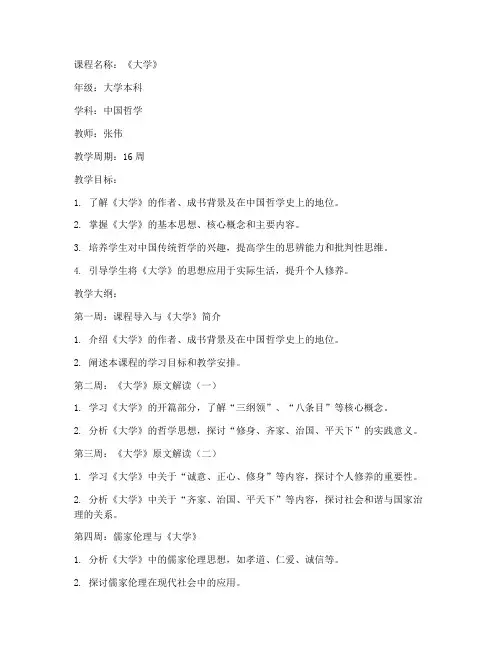 课程名称：《大学》

年级：大学本科

学科：中国哲学

教师：张伟

教学周期：16周

教学目标：

1. 了解《大学》的作者、成书背景及在中国哲学史上的地位。

2. 掌握《大学》的基本思想、核心概念和主要内容。

3. 培养学生对中国传统哲学的兴趣，提高学生的思辨能力和批判性思维。

4. 引导学生将《大学》的思想应用于实际生活，提升个人修养。

教学大纲：

第一周：课程导入与《大学》简介

1. 介绍《大学》的作者、成书背景及在中国哲学史上的地位。

2. 阐述本课程的学习目标和教学安排。

第二周：《大学》原文解读（一）

1. 学习《大学》的开篇部分，了解“三纲领”、“八条目”等核心概念。

2. 分析《大学》的哲学思想，探讨“修身、齐家、治国、平天下”的实践意义。

第三周：《大学》原文解读（二）

1. 学习《大学》中关于“诚意、正心、修身”等内容，探讨个人修养的重要性。

2. 分析《大学》中关于“齐家、治国、平天下”等内容，探讨社会和谐与国家治理的关系。

第四周：儒家伦理与《大学》

1. 分析《大学》中的儒家伦理思想，如孝道、仁爱、诚信等。

2. 探讨儒家伦理在现代社会中的应用。